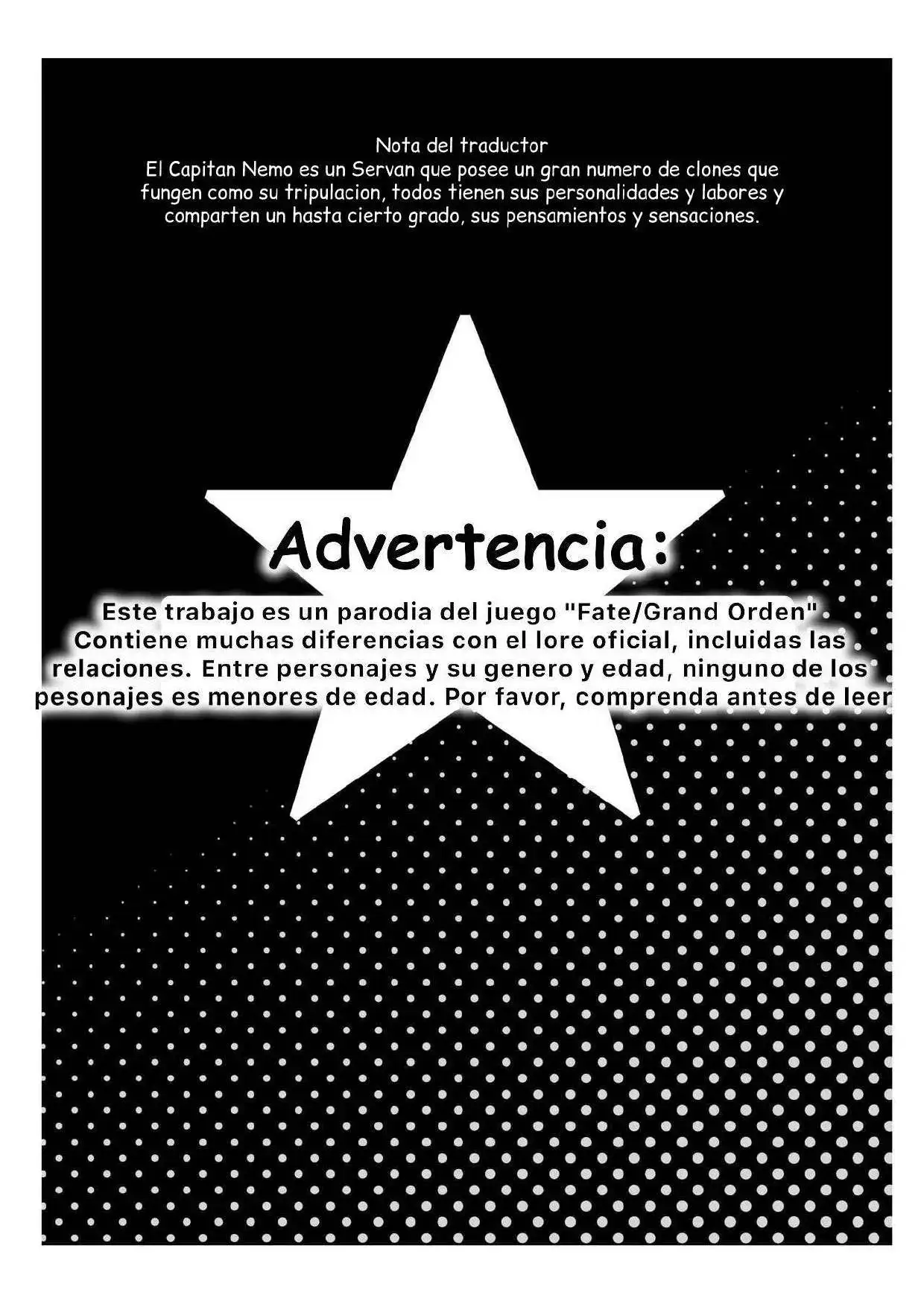 Nota del traductor

El Capitan Nemo es un Servan que posee un gran numero de clones que fungen como su tripulacion, todos tienen sus personalidades y labores y comparten un hasta cierto grado, sus pensamientos y sensaciones.

Advertencia:

Este trabajo es un parodia del juego "Fate/Grand Orden" Contiene muchas diferencias con el lore oficial, incluidas las relaciones. Entre personajes y su genero y edad, ninguno de los pesonajes es menores de edad. Por favor, comprenda antes de leer